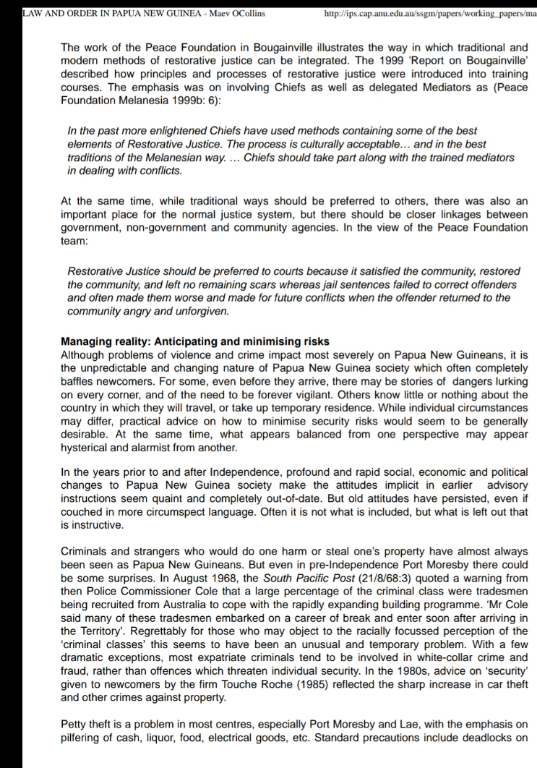 LAW AND ORDER IN PAPUA NEW GUINEA - Maev OCollins http://ips.cap.anu.edu.au/ssgm/papers/working_papers/ma

The work of the Peace Foundation in Bougainville illustrates the way in which traditional and modern methods of restorative justice can be integrated. The 1999 'Report on Bougainville' described how principles and processes of restorative justice were introduced into training courses. The emphasis was on involving Chiefs as well as delegated Mediators as (Peace Foundation Melanesia 1999b: 6):

In the past more enlightened Chiefs have used methods containing some of the best elements of Restorative Justice. The process is culturally acceptable... and in the best traditions of the Melanesian way. ... Chiefs should take part along with the trained mediators in dealing with conflicts.

At the same time, while traditional ways should be preferred to others, there was also an important place for the normal justice system, but there should be closer linkages between government, non-government and community agencies. In the view of the Peace Foundation team:

Restorative Justice should be preferred to courts because it satisfied the community, restored the community, and left no remaining scars whereas jail sentences failed to correct offenders and often made them worse and made for future conflicts when the offender returned to the community angry and unforgiven.

Managing reality: Anticipating and minimising risks
Although problems of violence and crime impact most severely on Papua New Guineans, it is the unpredictable and changing nature of Papua New Guinea society which often completely baffles newcomers. For some, even before they arrive, there may be stories of dangers lurking on every corner, and of the need to be forever vigilant. Others know little or nothing about the country in which they will travel, or take up temporary residence. While individual circumstances may differ, practical advice on how to minimise security risks would seem to be generally desirable. At the same time, what appears balanced from one perspective may appear hysterical and alarmist from another.

In the years prior to and after Independence, profound and rapid social, economic and political changes to Papua New Guinea society make the attitudes implicit in earlier advisory instructions seem quaint and completely out-of-date. But old attitudes have persisted, even if couched in more circumspect language. Often it is not what is included, but what is left out that is instructive.

Criminals and strangers who would do one harm or steal one's property have almost always been seen as Papua New Guineans. But even in pre-Independence Port Moresby there could be some surprises. In August 1968, the South Pacific Post (21/8/68:3) quoted a warning from then Police Commissioner Cole that a large percentage of the criminal class were tradesmen being recruited from Australia to cope with the rapidly expanding building programme. 'Mr Cole said many of these tradesmen embarked on a career of break and enter soon after arriving in the Territory'. Regrettably for those who may object to the racially focussed perception of the 'criminal classes' this seems to have been an unusual and temporary problem. With a few dramatic exceptions, most expatriate criminals tend to be involved in white-collar crime and fraud, rather than offences which threaten individual security. In the 1980s, advice on 'security' given to newcomers by the firm Touche Roche (1985) reflected the sharp increase in car theft and other crimes against property.

Petty theft is a problem in most centres, especially Port Moresby and Lae, with the emphasis on pilfering of cash, liquor, food, electrical goods, etc. Standard precautions include deadlocks on